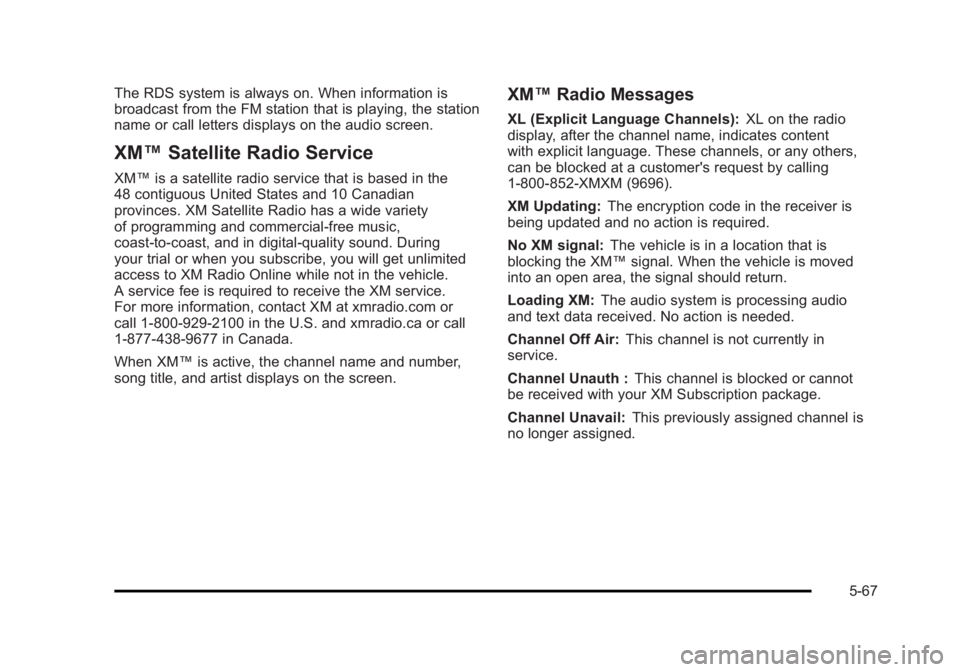 The RDS system is always on. When information is broadcast from the FM station that is playing, the station name or call letters displays on the audio screen.

XM™ Satellite Radio Service

XM™ is a satellite radio service that is based in the 48 contiguous United States and 10 Canadian provinces. XM Satellite Radio has a wide variety of programming and commercial-free music, coast-to-coast, and in digital-quality sound. During your trial or when you subscribe, you will get unlimited access to XM Radio Online while not in the vehicle. A service fee is required to receive the XM service. For more information, contact XM at xmradio.com or call 1-800-929-2100 in the U.S. and xmradio.ca or call 1-877-438-9677 in Canada.

When XM™ is active, the channel name and number, song title, and artist displays on the screen.

XM™ Radio Messages

XL (Explicit Language Channels): XL on the radio display, after the channel name, indicates content with explicit language. These channels, or any others, can be blocked at a customer's request by calling 1-800-852-XMXM (9696).

XM Updating: The encryption code in the receiver is being updated and no action is required.

No XM signal: The vehicle is in a location that is blocking the XM™ signal. When the vehicle is moved into an open area, the signal should return.

Loading XM: The audio system is processing audio and text data received. No action is needed.

Channel Off Air: This channel is not currently in service.

Channel Unauth : This channel is blocked or cannot be received with your XM Subscription package.

Channel Unavail: This previously assigned channel is no longer assigned.

5-67

carmanualsonline.info